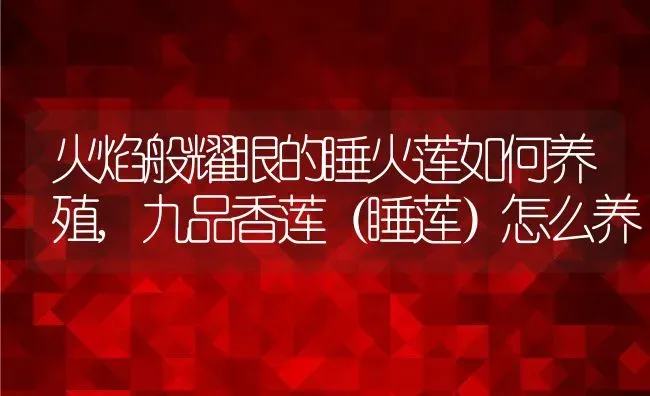 火焰般耀眼的睡火莲如何养殖，九品香莲（睡莲）怎么养